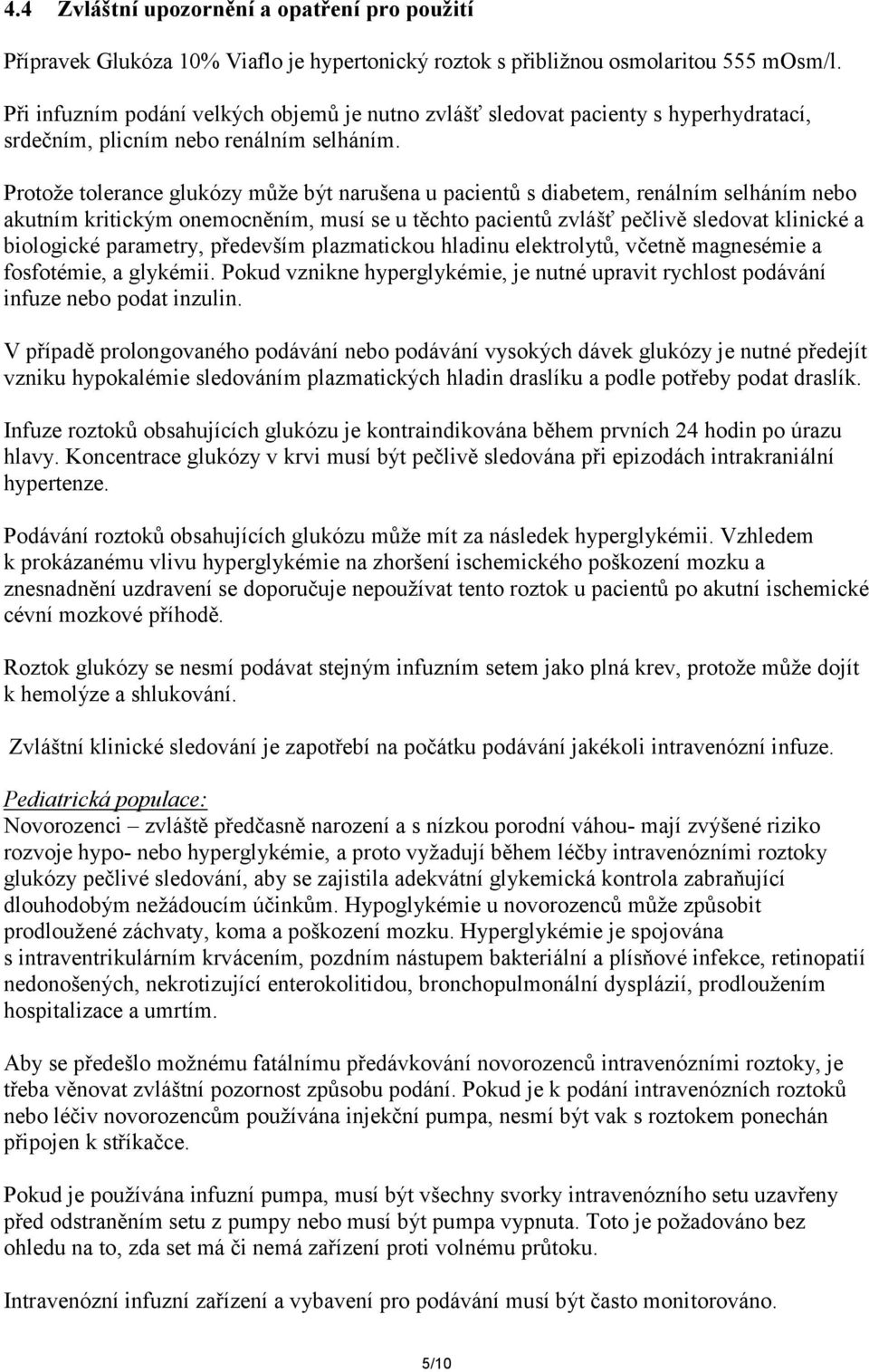 4.4 Zvláštní upozornění a opatření pro použití

Přípravek Glukóza 10% Viaflo je hypertonický roztok s přibližnou osmolaritou 555 mOsm/l.

Při infuzním podání velkých objemů je nutno zvlášť sledovat pacienty s hyperhydratací, srdečním, plicním nebo renálním selháním.

Protože tolerance glukózy může být narušena u pacientů s diabetem, renálním selháním nebo akutním kritickým onemocněním, musí se u těchto pacientů zvlášť pečlivě sledovat klinické a biologické parametry, především plazmatickou hladinu elektrolytů, včetně magnesémie a fosfotémie, a glykémii. Pokud vznikne hyperglykémie, je nutné upravit rychlost podávání infuze nebo podat inzulin.

V případě prolongovaného podávání nebo podávání vysokých dávek glukózy je nutné předejít vzniku hypokalémie sledováním plazmatických hladin draslíku a podle potřeby podat draslík.

Infuze roztoků obsahujících glukózu je kontraindikována během prvních 24 hodin po úrazu hlavy. Koncentrace glukózy v krvi musí být pečlivě sledována při epizodách intrakraniální hypertenze.

Podávání roztoků obsahujících glukózu může mít za následek hyperglykémii. Vzhledem k prokázanému vlivu hyperglykémie na zhoršení ischemického poškození mozku a znesnadnění uzdravení se doporučuje nepoužívat tento roztok u pacientů po akutní ischemické cévní mozkové příhodě.

Roztok glukózy se nesmí podávat stejným infuzním setem jako plná krev, protože může dojít k hemolýze a shlukování.

Zvláštní klinické sledování je zapotřebí na počátku podávání jakékoli intravenózní infuze.

Pediatrická populace:
Novorozenci – zvláště předčasně narození a s nízkou porodní váhou- mají zvýšené riziko rozvoje hypo- nebo hyperglykémie, a proto vyžadují během léčby intravenózními roztoky glukózy pečlivé sledování, aby se zajistila adekvátní glykemická kontrola zabraňující dlouhodobým nežádoucím účinkům. Hypoglykémie u novorozenců může způsobit prodloužené záchvaty, koma a poškození mozku. Hyperglykémie je spojována s intraventrikulárním krvácením, pozdním nástupem bakteriální a plísňové infekce, retinopatií nedonošených, nekrotizující enterokolitidou, bronchopulmonální dysplázií, prodloužením hospitalizace a umrtím.

Aby se předešlo možnému fatálnímu předávkování novorozenců intravenózními roztoky, je třeba věnovat zvláštní pozornost způsobu podání. Pokud je k podání intravenózních roztoků nebo léčiv novorozencům používána injekční pumpa, nesmí být vak s roztokem ponechán připojen k stříkačce.

Pokud je používána infuzní pumpa, musí být všechny svorky intravenózního setu uzavřeny před odstraněním setu z pumpy nebo musí být pumpa vypnuta. Toto je požadováno bez ohledu na to, zda set má či nemá zařízení proti volnému průtoku.

Intravenózní infuzní zařízení a vybavení pro podávání musí být často monitorováno.

5/10